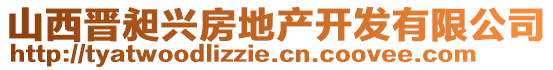 山西晋昶兴房地产开发有限公司
http://tyatwoodlizzie.cn.coovee.com